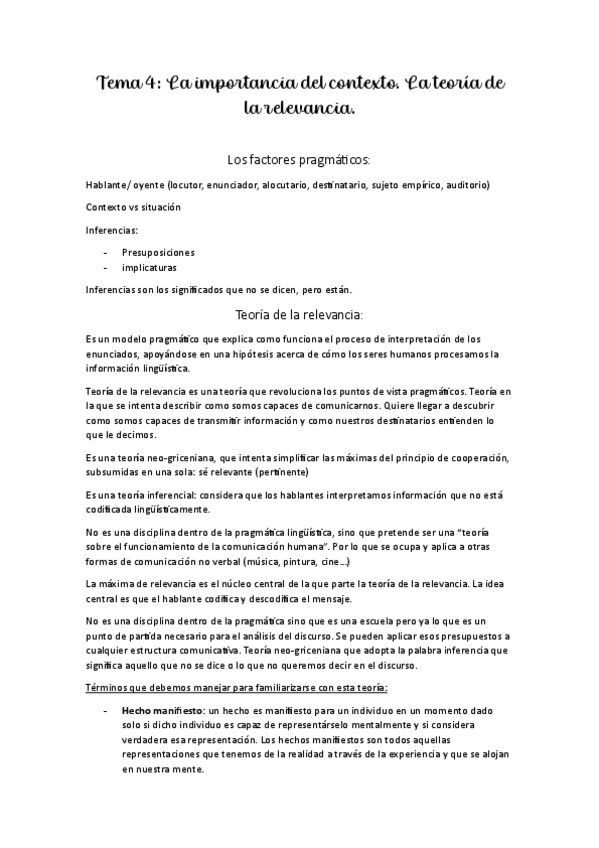 Tema 4: La importancia del contexto. La teoría de la relevancia.

Los factores pragmáticos:

Hablante/ oyente (locutor, enunciador, alocutario, destinatario, sujeto empírico, auditorio)

Contexto vs situación

Inferencias:

- Presuposiciones
- implicaturas

Inferencias son los significados que no se dicen, pero están.

Teoría de la relevancia:

Es un modelo pragmático que explica como funciona el proceso de interpretación de los enunciados, apoyándose en una hipótesis acerca de cómo los seres humanos procesamos la información lingüística.

Teoría de la relevancia es una teoría que revoluciona los puntos de vista pragmáticos. Teoría en la que se intenta describir como somos capaces de comunicarnos. Quiere llegar a descubrir como somos capaces de transmitir información y como nuestros destinatarios entienden lo que le decimos.

Es una teoría neo-griceniana, que intenta simplificar las máximas del principio de cooperación, subsumidas en una sola: sé relevante (pertinente)

Es una teoría inferencial: considera que los hablantes interpretamos información que no está codificada lingüísticamente.

No es una disciplina dentro de la pragmática lingüística, sino que pretende ser una "teoría sobre el funcionamiento de la comunicación humana". Por lo que se ocupa y aplica a otras formas de comunicación no verbal (música, pintura, cine…)

La máxima de relevancia es el núcleo central de la que parte la teoría de la relevancia. La idea central es que el hablante codifica y descodifica el mensaje.

No es una disciplina dentro de la pragmática sino que es una escuela pero ya lo que es un punto de partida necesario para el análisis del discurso. Se pueden aplicar esos presupuestos a cualquier estructura comunicativa. Teoría neo-griceniana que adopta la palabra inferencia que significa aquello que no se dice o lo que no queremos decir en el discurso.

Términos que debemos manejar para familiarizarse con esta teoría:

- Hecho manifiesto: un hecho es manifiesto para un individuo en un momento dado solo si dicho individuo es capaz de representárselo mentalmente y si considera verdadera esa representación. Los hechos manifiestos son todos aquellas representaciones que tenemos de la realidad a través de la experiencia y que se alojan en nuestra mente.